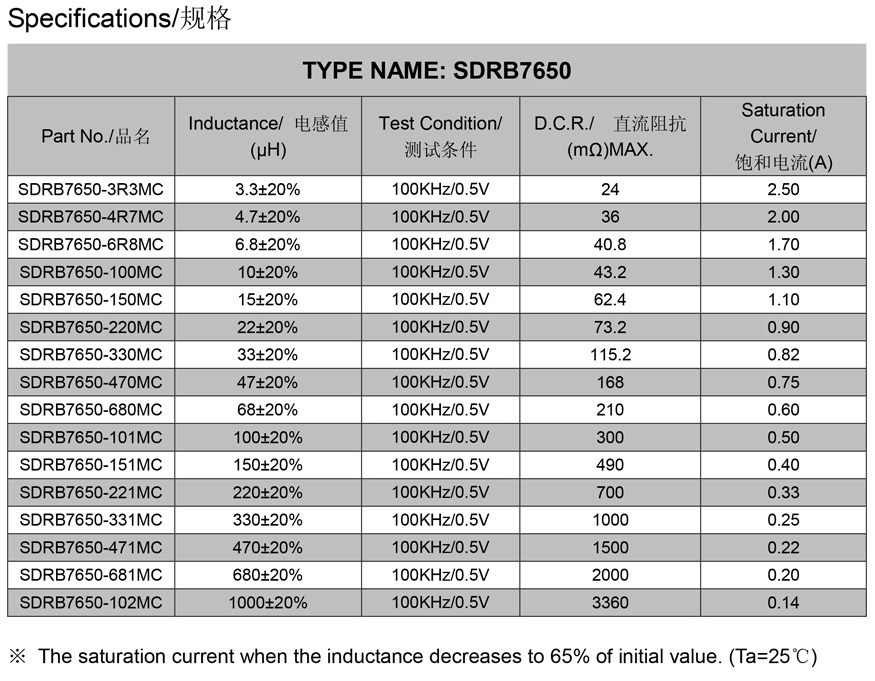 Specifications/规格

TYPE NAME: SDRB7650

| Part No./品名 | Inductance/ 电感值 (μH) | Test Condition/ 测试条件 | D.C.R./ 直流阻抗 (mΩ)MAX. | Saturation Current/ 饱和电流(A) |
|---|---|---|---|---|
| SDRB7650-3R3MC | 3.3±20% | 100KHz/0.5V | 24 | 2.50 |
| SDRB7650-4R7MC | 4.7±20% | 100KHz/0.5V | 36 | 2.00 |
| SDRB7650-6R8MC | 6.8±20% | 100KHz/0.5V | 40.8 | 1.70 |
| SDRB7650-100MC | 10±20% | 100KHz/0.5V | 43.2 | 1.30 |
| SDRB7650-150MC | 15±20% | 100KHz/0.5V | 62.4 | 1.10 |
| SDRB7650-220MC | 22±20% | 100KHz/0.5V | 73.2 | 0.90 |
| SDRB7650-330MC | 33±20% | 100KHz/0.5V | 115.2 | 0.82 |
| SDRB7650-470MC | 47±20% | 100KHz/0.5V | 168 | 0.75 |
| SDRB7650-680MC | 68±20% | 100KHz/0.5V | 210 | 0.60 |
| SDRB7650-101MC | 100±20% | 100KHz/0.5V | 300 | 0.50 |
| SDRB7650-151MC | 150±20% | 100KHz/0.5V | 490 | 0.40 |
| SDRB7650-221MC | 220±20% | 100KHz/0.5V | 700 | 0.33 |
| SDRB7650-331MC | 330±20% | 100KHz/0.5V | 1000 | 0.25 |
| SDRB7650-471MC | 470±20% | 100KHz/0.5V | 1500 | 0.22 |
| SDRB7650-681MC | 680±20% | 100KHz/0.5V | 2000 | 0.20 |
| SDRB7650-102MC | 1000±20% | 100KHz/0.5V | 3360 | 0.14 |

※ The saturation current when the inductance decreases to 65% of initial value. (Ta=25℃)